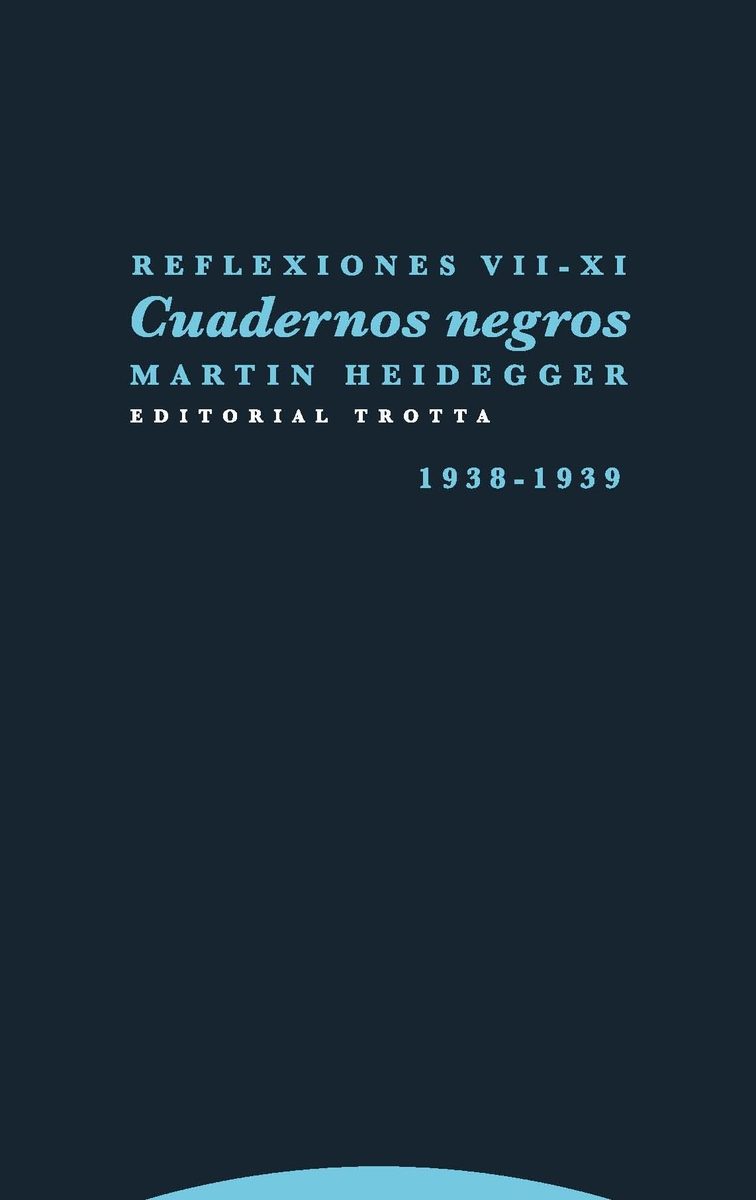 REFLEXIONES VII-XI
Cuadernos negros
MARTIN HEIDEGGER
EDITORIAL TROTTA

1938-1939